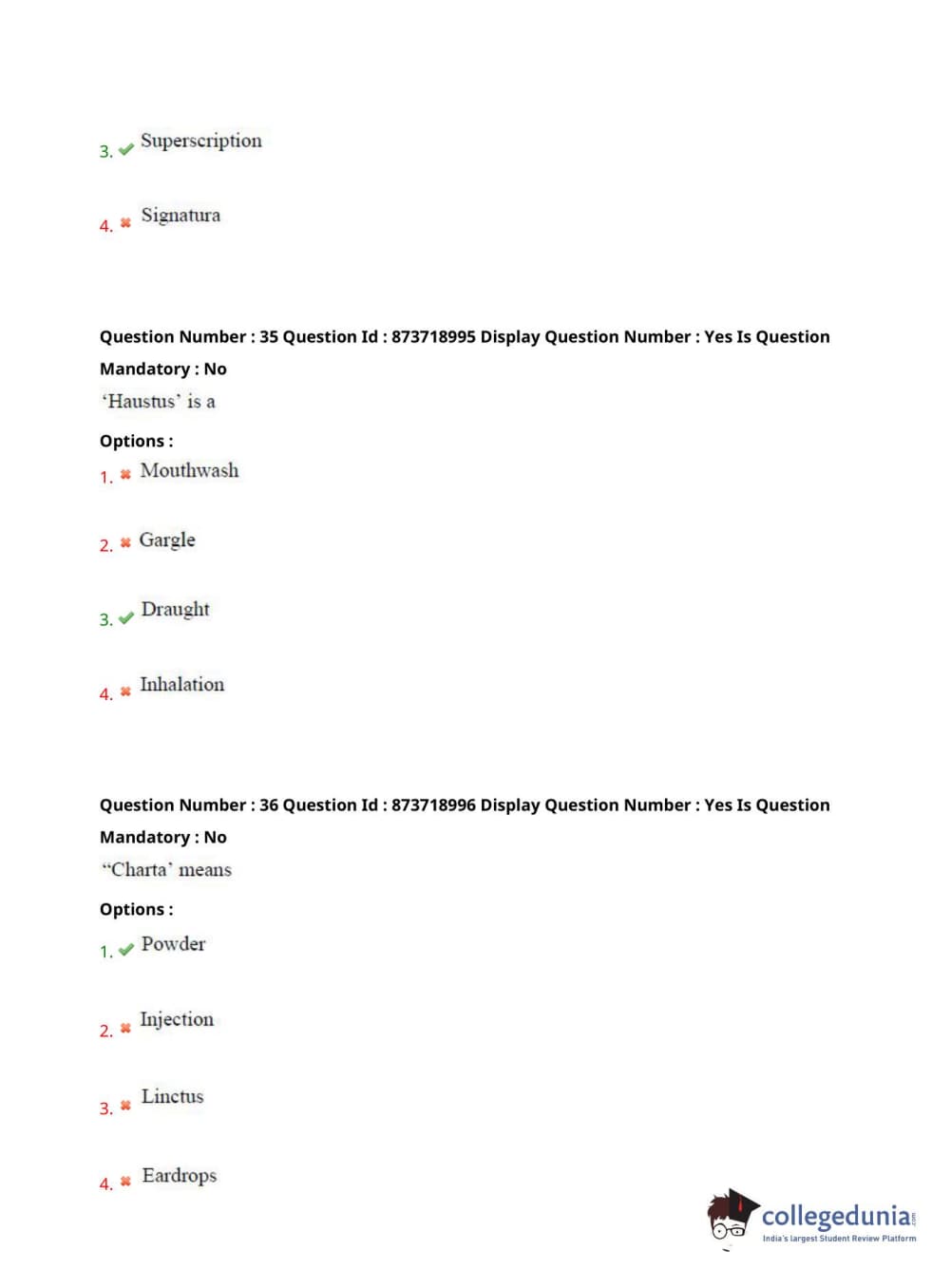 3. Superscription

4. Signatura

Question Number : 35 Question Id : 873718995 Display Question Number : Yes Is Question Mandatory : No

‘Haustus’ is a

Options :

1. Mouthwash

2. Gargle

3. Draught

4. Inhalation

Question Number : 36 Question Id : 873718996 Display Question Number : Yes Is Question Mandatory : No

“Charta’ means

Options :

1. Powder

2. Injection

3. Linctus

4. Eardrops

collegedunia.com
India's largest Student Review Platform